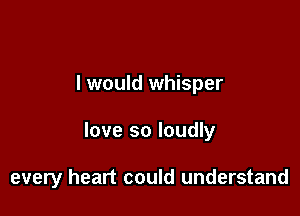 I would whisper

love so loudly

every heart could understand